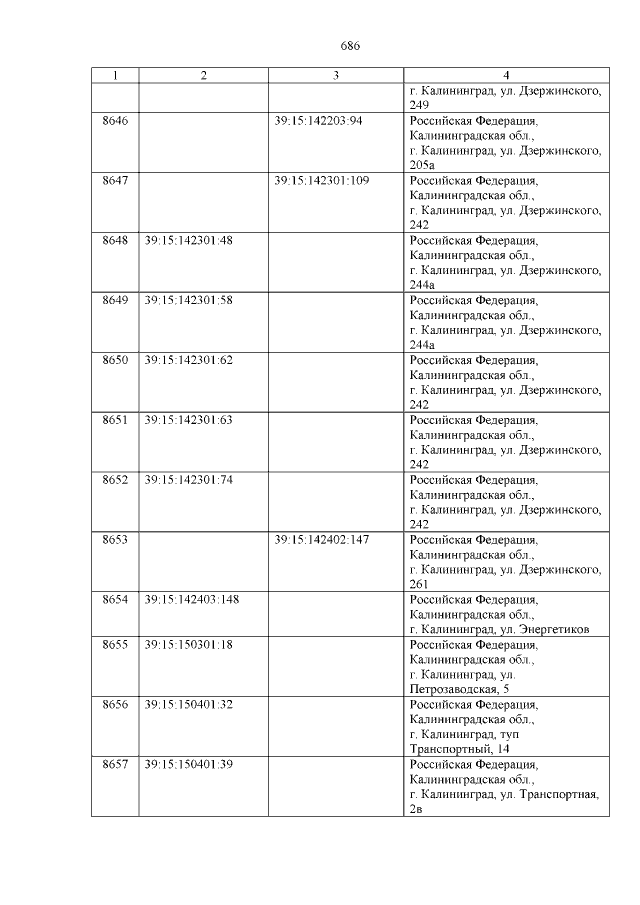 686

| 1 | 2 | 3 | 4 |
|---|---|---|---|
| | | | г. Калининград, ул. Дзержинского, 249 |
| 8646 | | 39:15:142203:94 | Российская Федерация, Калининградская обл., г. Калининград, ул. Дзержинского, 205а |
| 8647 | | 39:15:142301:109 | Российская Федерация, Калининградская обл., г. Калининград, ул. Дзержинского, 242 |
| 8648 | 39:15:142301:48 | | Российская Федерация, Калининградская обл., г. Калининград, ул. Дзержинского, 244а |
| 8649 | 39:15:142301:58 | | Российская Федерация, Калининградская обл., г. Калининград, ул. Дзержинского, 244а |
| 8650 | 39:15:142301:62 | | Российская Федерация, Калининградская обл., г. Калининград, ул. Дзержинского, 242 |
| 8651 | 39:15:142301:63 | | Российская Федерация, Калининградская обл., г. Калининград, ул. Дзержинского, 242 |
| 8652 | 39:15:142301:74 | | Российская Федерация, Калининградская обл., г. Калининград, ул. Дзержинского, 242 |
| 8653 | | 39:15:142402:147 | Российская Федерация, Калининградская обл., г. Калининград, ул. Дзержинского, 261 |
| 8654 | 39:15:142403:148 | | Российская Федерация, Калининградская обл., г. Калининград, ул. Энергетиков |
| 8655 | 39:15:150301:18 | | Российская Федерация, Калининградская обл., г. Калининград, ул. Петрозаводская, 5 |
| 8656 | 39:15:150401:32 | | Российская Федерация, Калининградская обл., г. Калининград, туп Транспортный, 14 |
| 8657 | 39:15:150401:39 | | Российская Федерация, Калининградская обл., г. Калининград, ул. Транспортная, 2в |